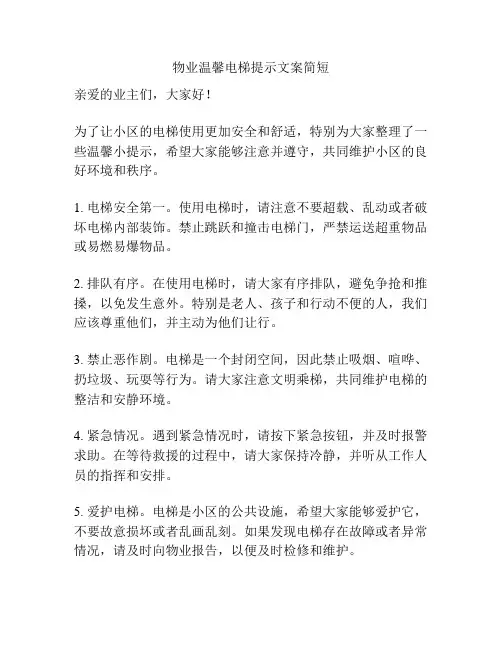 物业温馨电梯提示文案简短

亲爱的业主们，大家好！

为了让小区的电梯使用更加安全和舒适，特别为大家整理了一些温馨小提示，希望大家能够注意并遵守，共同维护小区的良好环境和秩序。

1. 电梯安全第一。使用电梯时，请注意不要超载、乱动或者破坏电梯内部装饰。禁止跳跃和撞击电梯门，严禁运送超重物品或易燃易爆物品。

2. 排队有序。在使用电梯时，请大家有序排队，避免争抢和推搡，以免发生意外。特别是老人、孩子和行动不便的人，我们应该尊重他们，并主动为他们让行。

3. 禁止恶作剧。电梯是一个封闭空间，因此禁止吸烟、喧哗、扔垃圾、玩耍等行为。请大家注意文明乘梯，共同维护电梯的整洁和安静环境。

4. 紧急情况。遇到紧急情况时，请按下紧急按钮，并及时报警求助。在等待救援的过程中，请大家保持冷静，并听从工作人员的指挥和安排。

5. 爱护电梯。电梯是小区的公共设施，希望大家能够爱护它，不要故意损坏或者乱画乱刻。如果发现电梯存在故障或者异常情况，请及时向物业报告，以便及时检修和维护。